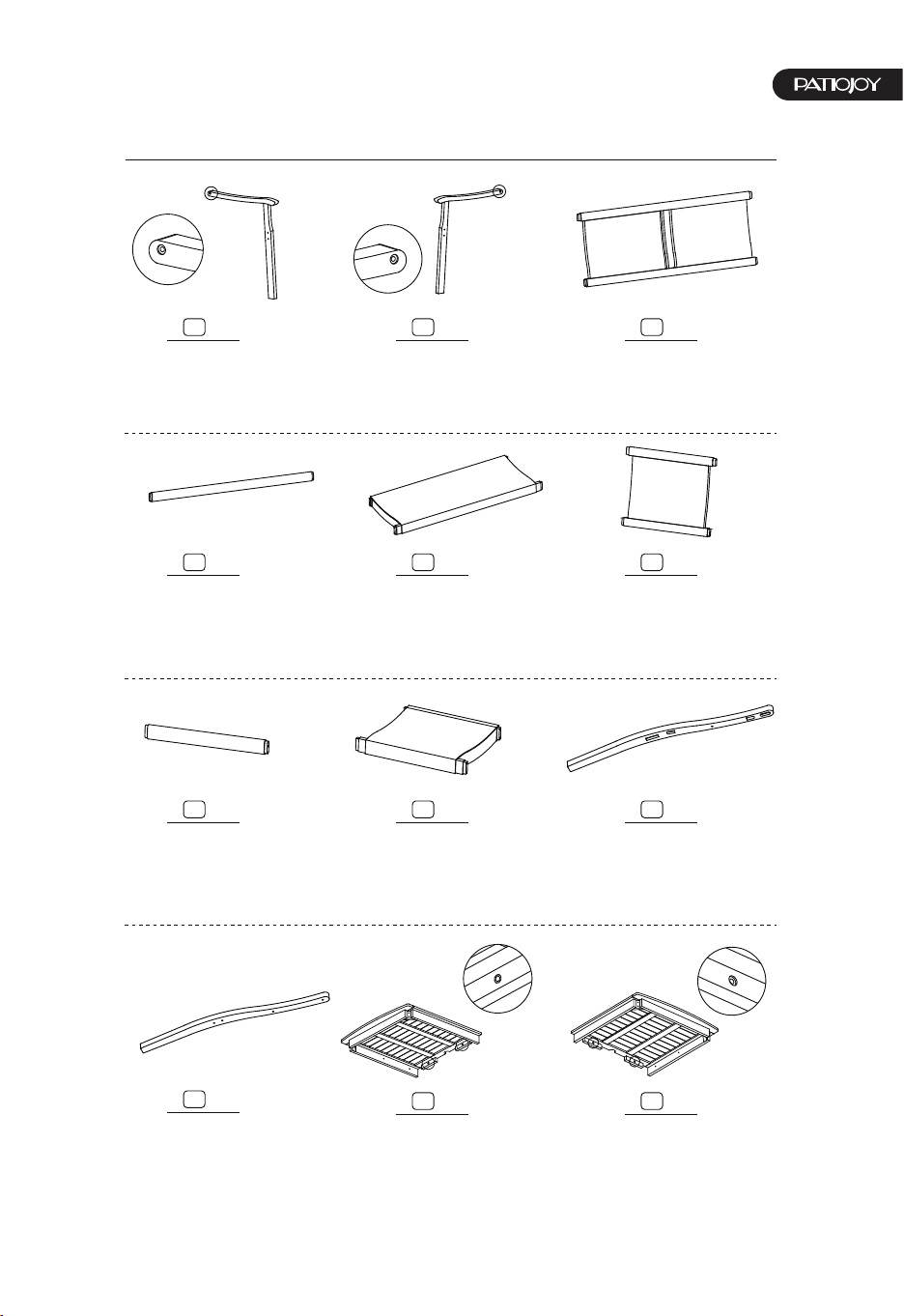 PATIOJOY